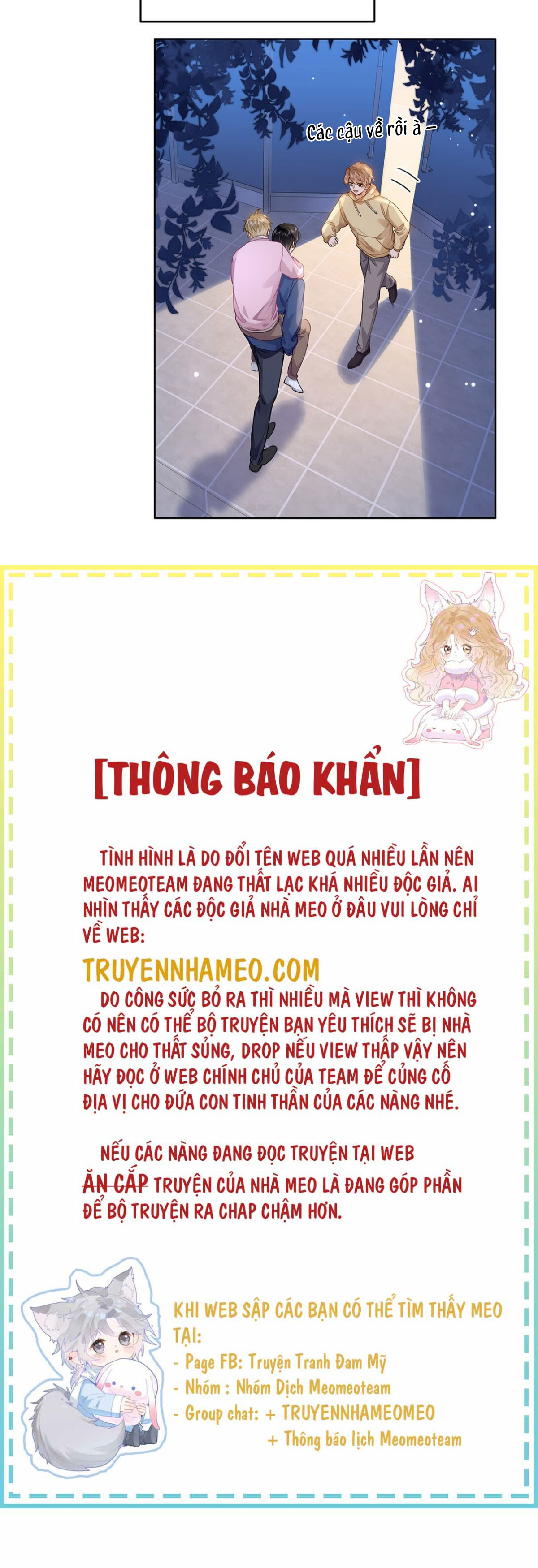 Các cậu về rồi à –

[THÔNG BÁO KHẨN]

TÌNH HÌNH LÀ DO ĐỔI TÊN WEB QUÁ NHIỀU LẦN NÊN MEOMEOTEAM ĐANG THẤT LẠC KHÁ NHIỀU ĐỘC GIẢ. AI NHÌN THẤY CÁC ĐỘC GIẢ NHÀ MEO Ở ĐÂU VUI LÒNG CHỈ VỀ WEB:

TRUYENNHAMEO.COM

DO CÔNG SỨC BỎ RA THÌ NHIỀU MÀ VIEW THÌ KHÔNG CÓ NÊN CÓ THỂ BỘ TRUYỆN BẠN YÊU THÍCH SẼ BỊ NHÀ MEO CHO THẤT SỦNG, DROP NẾU VIEW THẤP VẬY NÊN HÃY ĐỌC Ở WEB CHÍNH CHỦ CỦA TEAM ĐỂ CỦNG CỐ ĐỊA VỊ CHO ĐỨA CON TINH THẦN CỦA CÁC NÀNG NHÉ.

NẾU CÁC NÀNG ĐANG ĐỌC TRUYỆN TẠI WEB ĂN CẮP TRUYỆN CỦA NHÀ MEO LÀ ĐANG GÓP PHẦN ĐỂ BỘ TRUYỆN RA CHAP CHẬM HƠN.

KHI WEB SẬP CÁC BẠN CÓ THỂ TÌM THẤY MEO TẠI:
- Page FB: Truyện Tranh Đam Mỹ
- Nhóm : Nhóm Dịch Meomeoteam
- Group chat: + TRUYENNHAMEOMEO
+ Thông báo lịch Meomeoteam